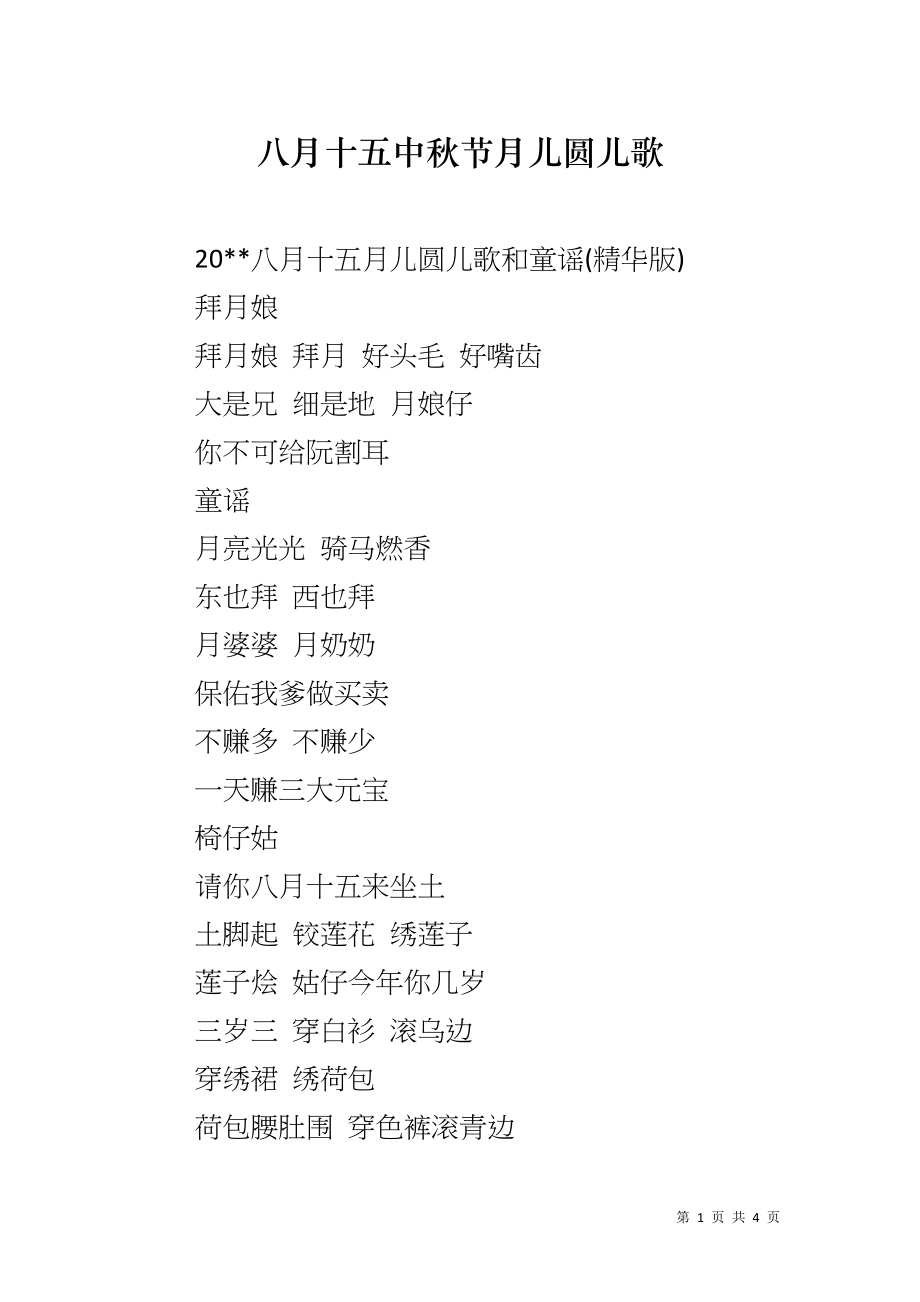 八月十五中秋节月儿圆儿歌

20**八月十五月儿圆儿歌和童谣(精华版)

拜月娘

拜月娘 拜月 好头毛 好嘴齿

大是兄 细是地 月娘仔

你不可给阮割耳

童谣

月亮光光 骑马燃香

东也拜 西也拜

月婆婆 月奶奶

保佑我爹做买卖

不赚多 不赚少

一天赚三大元宝

椅仔姑

请你八月十五来坐土

土脚起 铰莲花 绣莲子

莲子烩 姑仔今年你几岁

三岁三 穿白衫 滚乌边

穿绣裙 绣荷包

荷包腰肚围 穿色裤滚青边

第 1 页 共 4 页